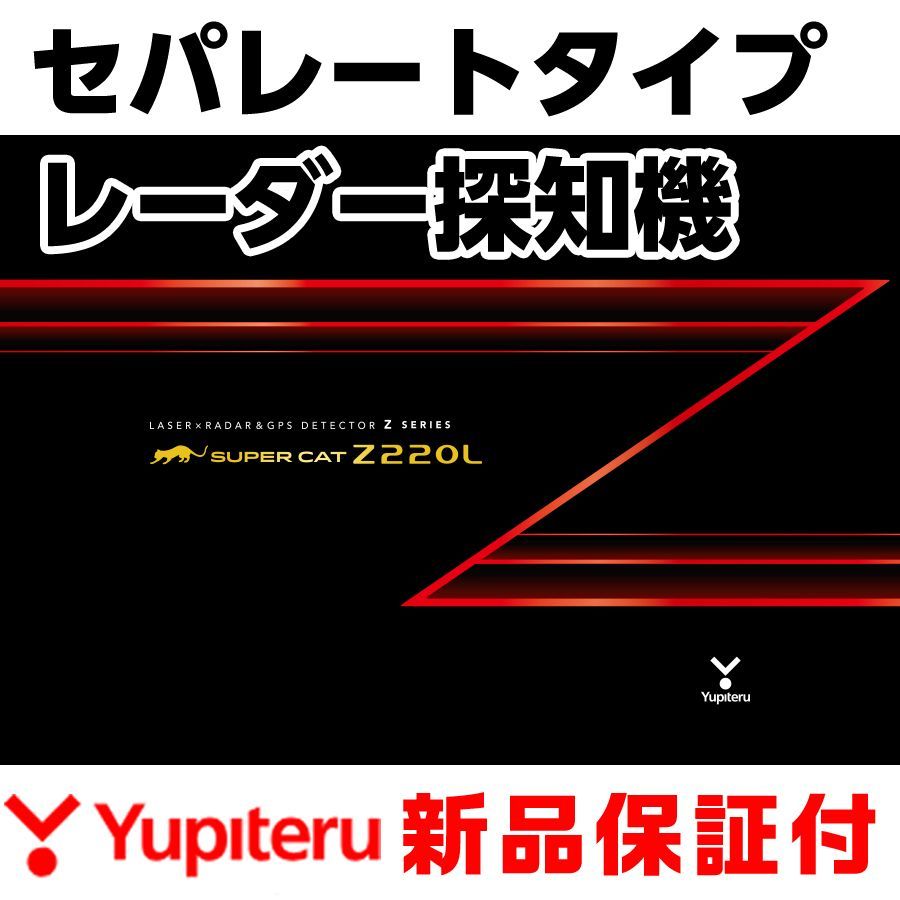 セパレートタイプ

レーダー探知機

LASER×RADAR&GPS DETECTOR Z SERIES

SUPER CAT Z220L

Yupiteru

Yupiteru 新品保証付